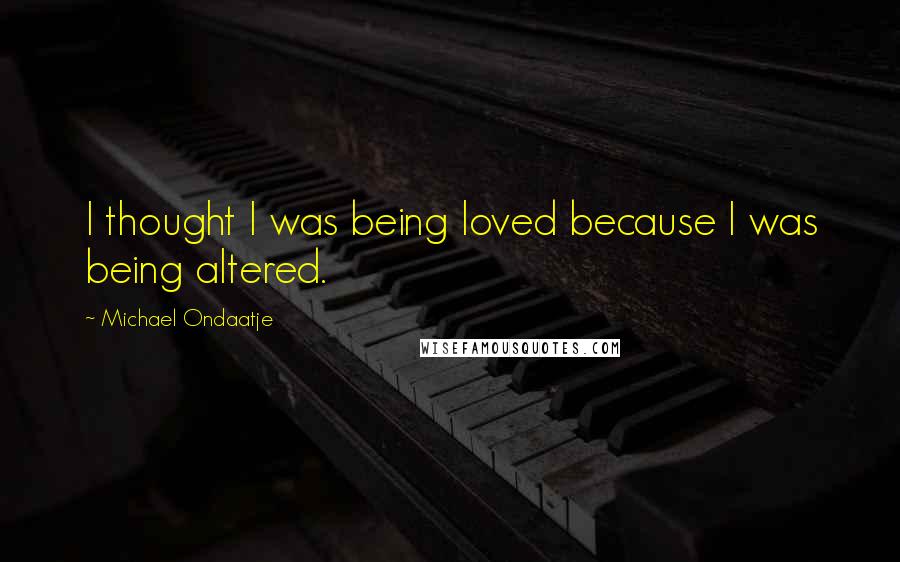 I thought I was being loved because I was being altered.

~ Michael Ondaatje

WISEFAMOUSQUOTES.COM